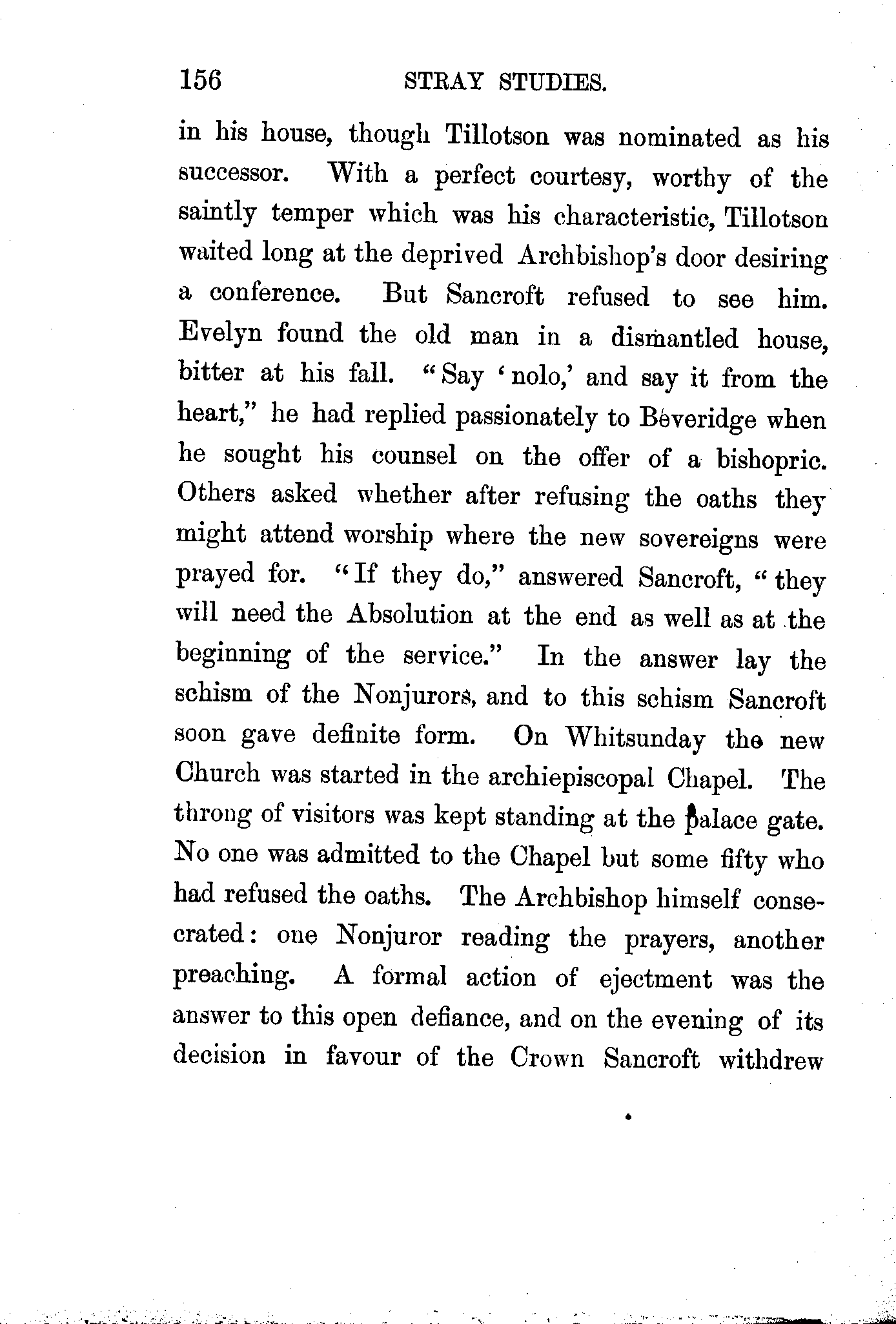 156 STRAY STUDIES.

in his house, though Tillotson was nominated as his successor. With a perfect courtesy, worthy of the saintly temper which was his characteristic, Tillotson waited long at the deprived Archbishop's door desiring a conference. But Sancroft refused to see him. Evelyn found the old man in a dismantled house, bitter at his fall. "Say 'nolo,' and say it from the heart," he had replied passionately to Beveridge when he sought his counsel on the offer of a bishopric. Others asked whether after refusing the oaths they might attend worship where the new sovereigns were prayed for. "If they do," answered Sancroft, "they will need the Absolution at the end as well as at the beginning of the service." In the answer lay the schism of the Nonjurors, and to this schism Sancroft soon gave definite form. On Whitsunday the new Church was started in the archiepiscopal Chapel. The throng of visitors was kept standing at the palace gate. No one was admitted to the Chapel but some fifty who had refused the oaths. The Archbishop himself consecrated: one Nonjuror reading the prayers, another preaching. A formal action of ejectment was the answer to this open defiance, and on the evening of its decision in favour of the Crown Sancroft withdrew